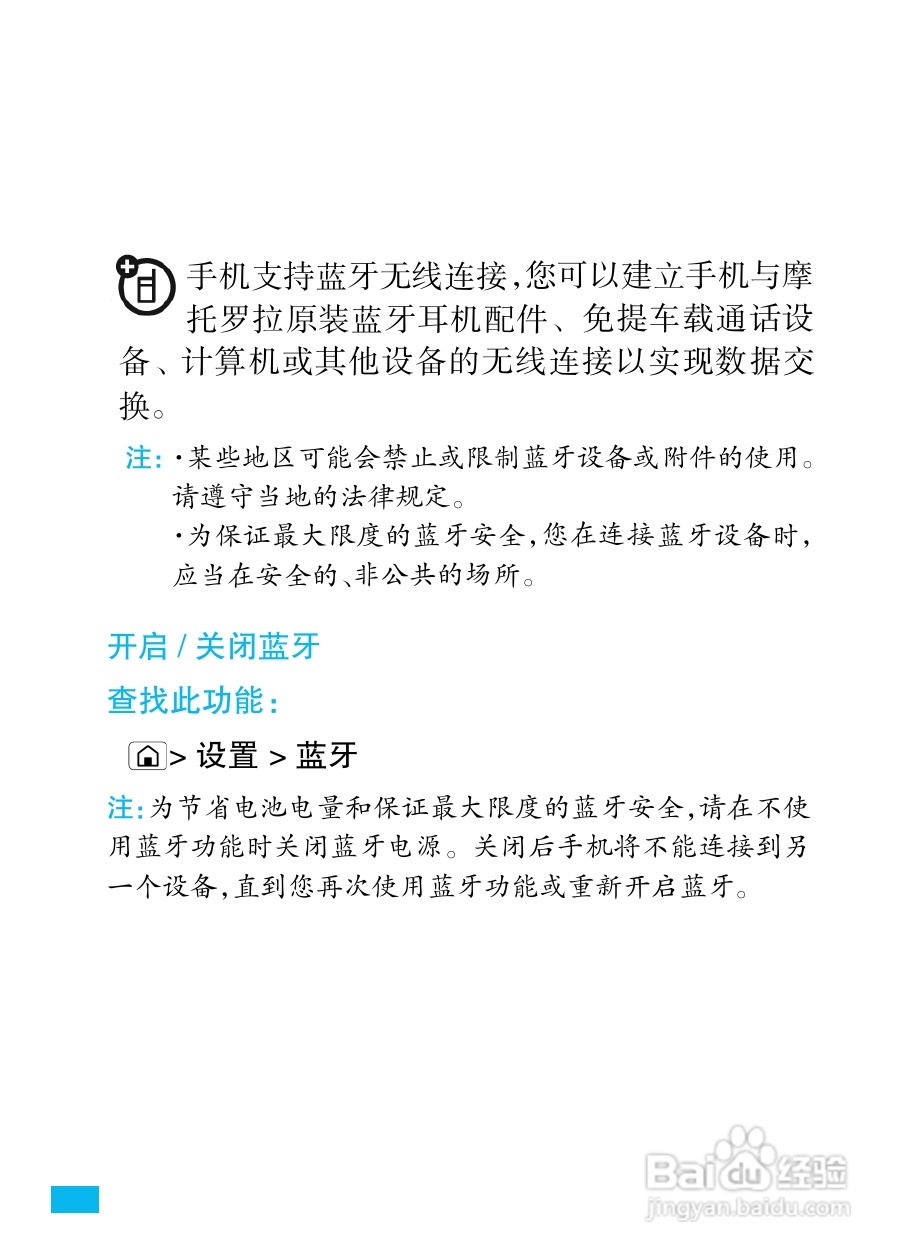 手机支持蓝牙无线连接,您可以建立手机与摩托罗拉原装蓝牙耳机配件、免提车载通话设备、计算机或其他设备的无线连接以实现数据交换。

注: ·某些地区可能会禁止或限制蓝牙设备或附件的使用。请遵守当地的法律规定。
·为保证最大限度的蓝牙安全,您在连接蓝牙设备时,应当在安全的、非公共的场所。

开启 / 关闭蓝牙

查找此功能:

> 设置 > 蓝牙

注: 为节省电池电量和保证最大限度的蓝牙安全,请在不使用蓝牙功能时关闭蓝牙电源。关闭后手机将不能连接到另一个设备,直到您再次使用蓝牙功能或重新开启蓝牙。

Baidu 经验
jingyan.baidu.com